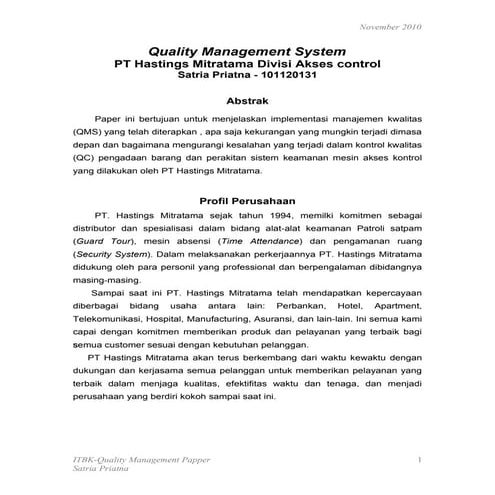 November 2010

Quality Management System
PT Hastings Mitratama Divisi Akses control
Satria Priatna - 101120131

Abstrak

Paper ini bertujuan untuk menjelaskan implementasi manajemen kwalitas (QMS) yang telah diterapkan , apa saja kekurangan yang mungkin terjadi dimasa depan dan bagaimana mengurangi kesalahan yang terjadi dalam kontrol kwalitas (QC) pengadaan barang dan perakitan sistem keamanan mesin akses kontrol yang dilakukan oleh PT Hastings Mitratama.

Profil Perusahaan

PT. Hastings Mitratama sejak tahun 1994, memilki komitmen sebagai distributor dan spesialisasi dalam bidang alat-alat keamanan Patroli satpam (Guard Tour), mesin absensi (Time Attendance) dan pengamanan ruang (Security System). Dalam melaksanakan perkerjaannya PT. Hastings Mitratama didukung oleh para personil yang professional dan berpengalaman dibidangnya masing-masing.

Sampai saat ini PT. Hastings Mitratama telah mendapatkan kepercayaan diberbagai bidang usaha antara lain: Perbankan, Hotel, Apartment, Telekomunikasi, Hospital, Manufacturing, Asuransi, dan lain-lain. Ini semua kami capai dengan komitmen memberikan produk dan pelayanan yang terbaik bagi semua customer sesuai dengan kebutuhan pelanggan.

PT Hastings Mitratama akan terus berkembang dari waktu kewaktu dengan dukungan dan kerjasama semua pelanggan untuk memberikan pelayanan yang terbaik dalam menjaga kualitas, efektifitas waktu dan tenaga, dan menjadi perusahaan yang berdiri kokoh sampai saat ini.

ITBK-Quality Management Papper
Satria Priatna

1